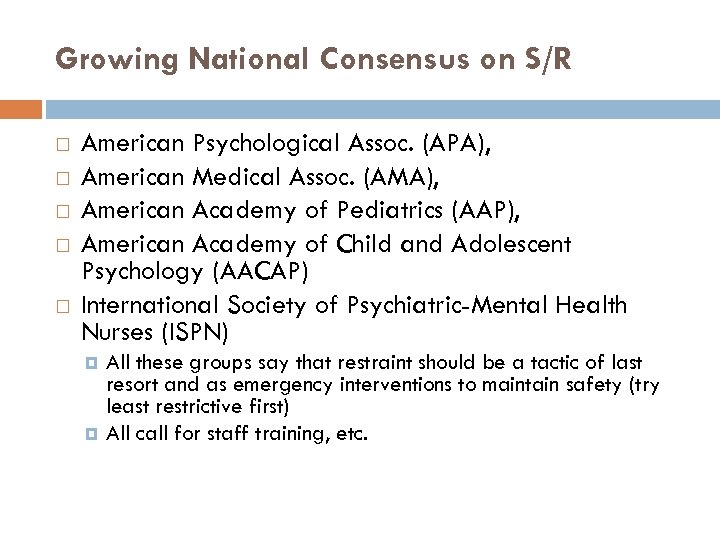 Growing National Consensus on S/R

American Psychological Assoc. (APA),

American Medical Assoc. (AMA),

American Academy of Pediatrics (AAP),

American Academy of Child and Adolescent Psychology (AACAP)

International Society of Psychiatric-Mental Health Nurses (ISPN)

All these groups say that restraint should be a tactic of last resort and as emergency interventions to maintain safety (try least restrictive first)

All call for staff training, etc.